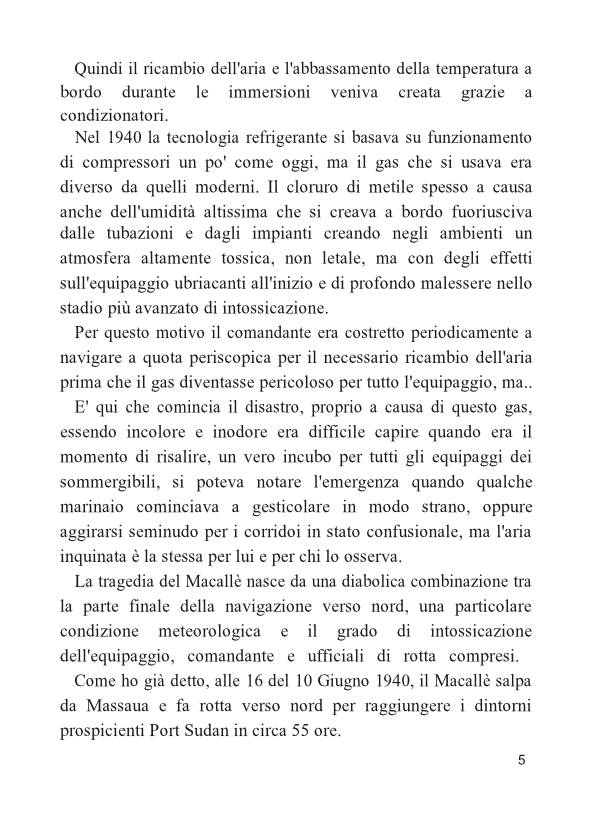 Quindi il ricambio dell'aria e l'abbassamento della temperatura a bordo durante le immersioni veniva creata grazie a condizionatori.

Nel 1940 la tecnologia refrigerante si basava su funzionamento di compressori un po' come oggi, ma il gas che si usava era diverso da quelli moderni. Il cloruro di metile spesso a causa anche dell'umidità altissima che si creava a bordo fuoriusciva dalle tubazioni e dagli impianti creando negli ambienti un atmosfera altamente tossica, non letale, ma con degli effetti sull'equipaggio ubriacanti all'inizio e di profondo malessere nello stadio più avanzato di intossicazione.

Per questo motivo il comandante era costretto periodicamente a navigare a quota periscopica per il necessario ricambio dell'aria prima che il gas diventasse pericoloso per tutto l'equipaggio, ma..

E' qui che comincia il disastro, proprio a causa di questo gas, essendo incolore e inodore era difficile capire quando era il momento di risalire, un vero incubo per tutti gli equipaggi dei sommergibili, si poteva notare l'emergenza quando qualche marinaio cominciava a gesticolare in modo strano, oppure aggirarsi seminudo per i corridoi in stato confusionale, ma l'aria inquinata è la stessa per lui e per chi lo osserva.

La tragedia del Macallè nasce da una diabolica combinazione tra la parte finale della navigazione verso nord, una particolare condizione meteorologica e il grado di intossicazione dell'equipaggio, comandante e ufficiali di rotta compresi.

Come ho già detto, alle 16 del 10 Giugno 1940, il Macallè salpa da Massaua e fa rotta verso nord per raggiungere i dintorni prospicienti Port Sudan in circa 55 ore.

5